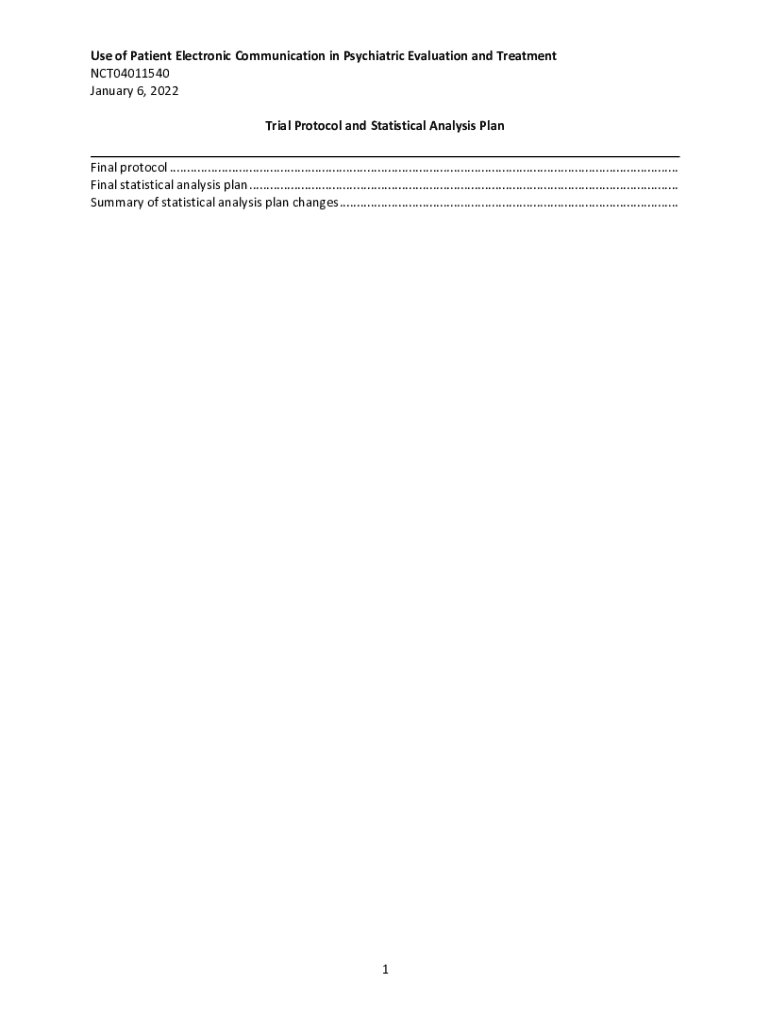 Use of Patient Electronic Communication in Psychiatric Evaluation and Treatment
NCT04011540
January 6, 2022

Trial Protocol and Statistical Analysis Plan

Final protocol
Final statistical analysis plan
Summary of statistical analysis plan changes

1